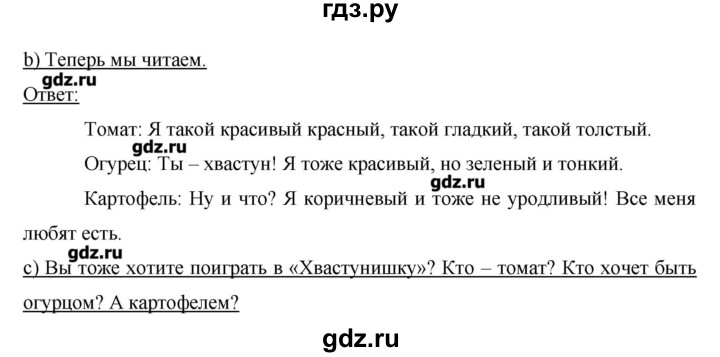 гдз.ру

b) Теперь мы читаем.

gdz.ru

Ответ:

Томат: Я такой красивый красный, такой гладкий, такой толстый.

gdz.ru

Огурец: Ты – хвастун! Я тоже красивый, но зеленый и тонкий.

gdz.ru

Картофель: Ну и что? Я коричневый и тоже не уродливый! Все меня любят есть.

gdz.ru

c) Вы тоже хотите поиграть в «Хвастунишку»? Кто – томат? Кто хочет быть огурцом? А картофелем?

gdz.ru